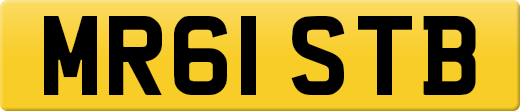 MR61 STB